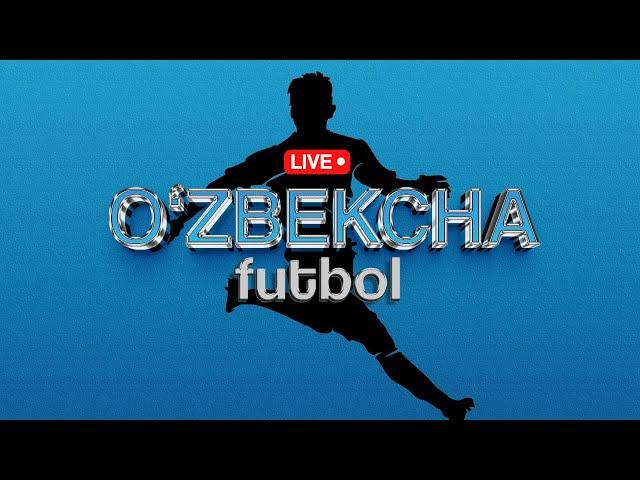 LIVE

O'ZBEKCHA
futbol